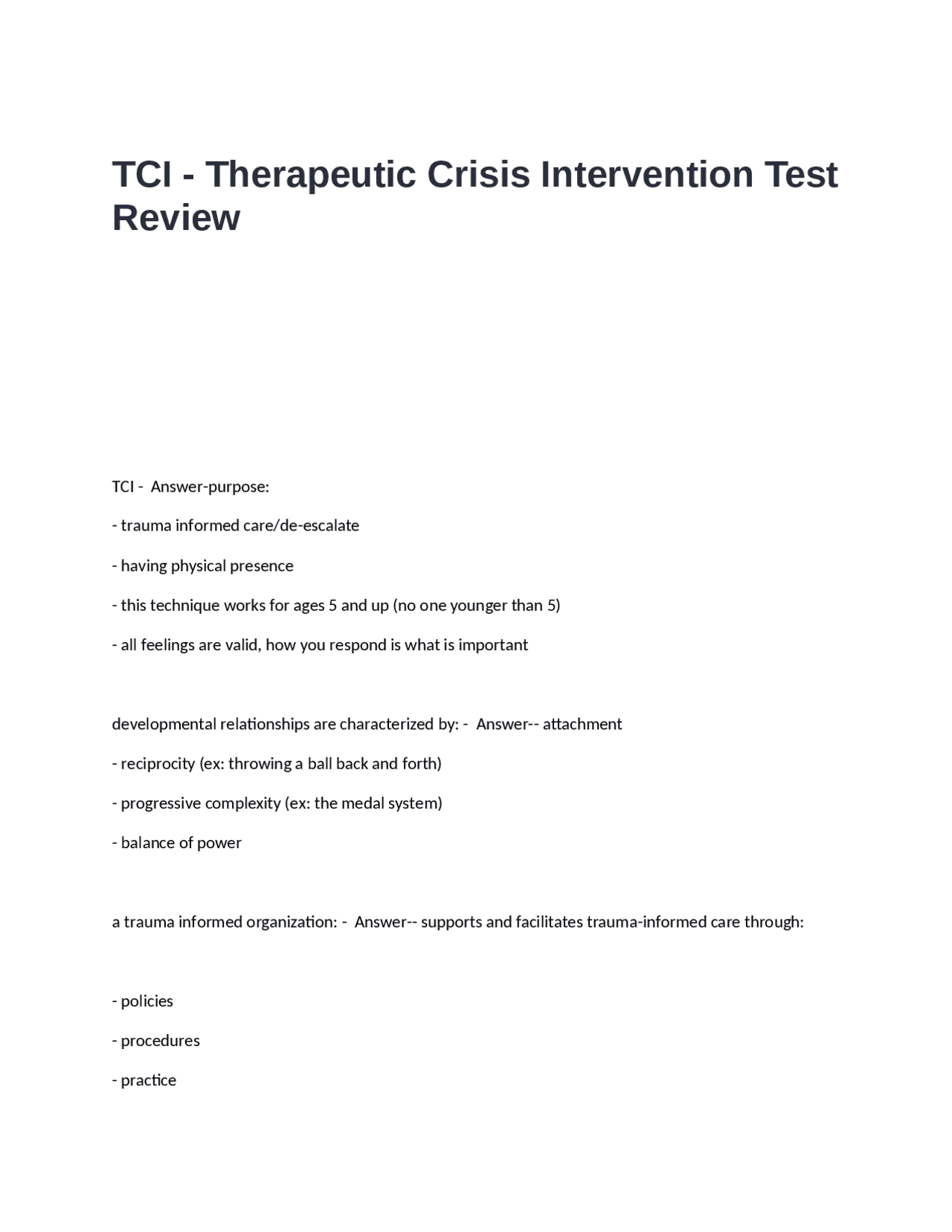 TCI - Therapeutic Crisis Intervention Test Review

TCI - Answer-purpose:

- trauma informed care/de-escalate

- having physical presence

- this technique works for ages 5 and up (no one younger than 5)

- all feelings are valid, how you respond is what is important

developmental relationships are characterized by: - Answer-- attachment

- reciprocity (ex: throwing a ball back and forth)

- progressive complexity (ex: the medal system)

- balance of power

a trauma informed organization: - Answer-- supports and facilitates trauma-informed care through:

- policies

- procedures

- practice